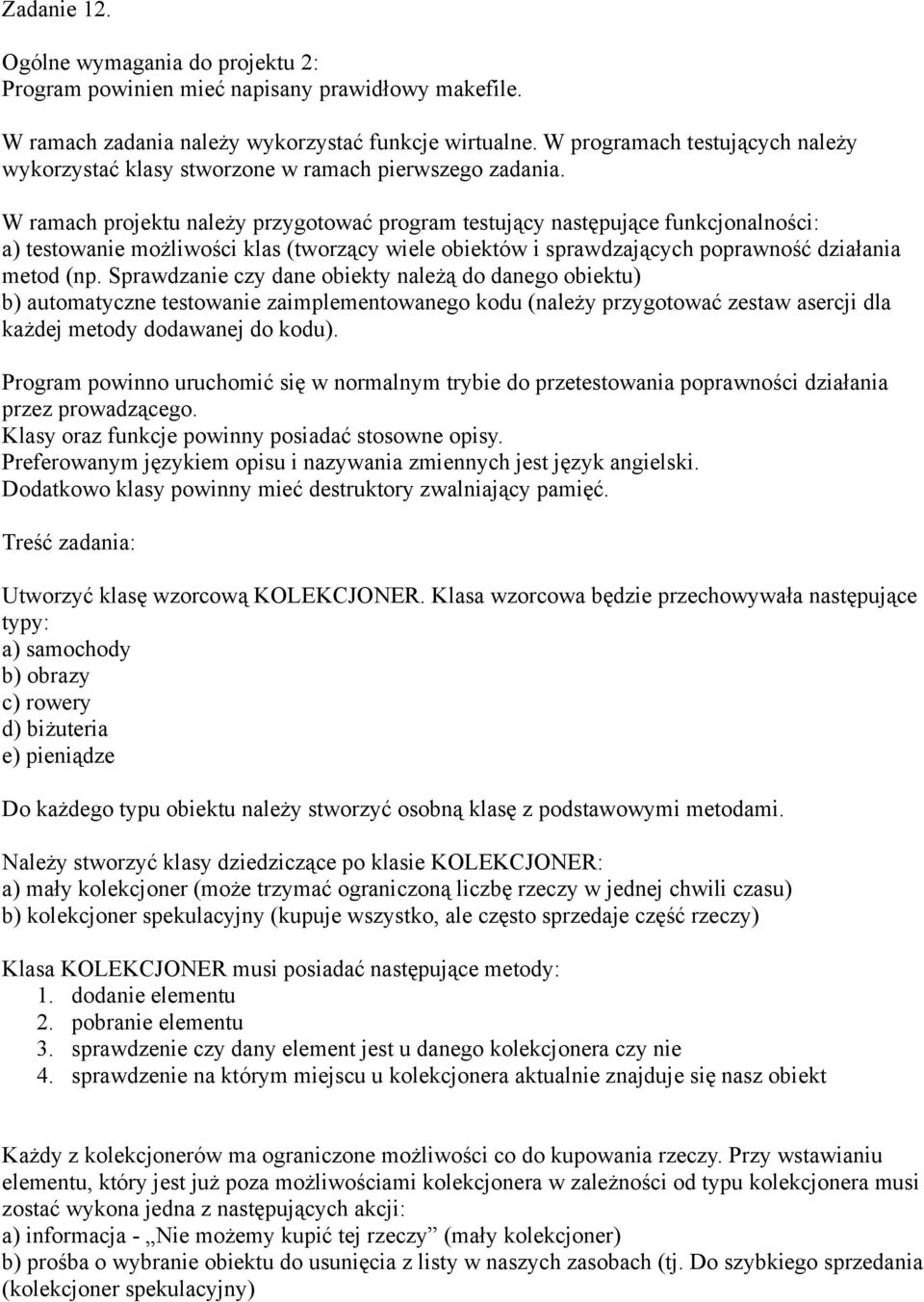 Zadanie 12.

Ogólne wymagania do projektu 2:
Program powinien mieć napisany prawidłowy makefile.

W ramach zadania należy wykorzystać funkcje wirtualne. W programach testujących należy wykorzystać klasy stworzone w ramach pierwszego zadania.

W ramach projektu należy przygotować program testujący następujące funkcjonalności:
a) testowanie możliwości klas (tworzący wiele obiektów i sprawdzających poprawność działania metod (np. Sprawdzanie czy dane obiekty należą do danego obiektu)
b) automatyczne testowanie zaimplementowanego kodu (należy przygotować zestaw asercji dla każdej metody dodawanej do kodu).

Program powinno uruchomić się w normalnym trybie do przetestowania poprawności działania przez prowadzącego.
Klasy oraz funkcje powinny posiadać stosowne opisy.
Preferowanym językiem opisu i nazywania zmiennych jest język angielski.
Dodatkowo klasy powinny mieć destruktory zwalniający pamięć.

Treść zadania:

Utworzyć klasę wzorcową KOLEKCJONER. Klasa wzorcowa będzie przechowywała następujące typy:
a) samochody
b) obrazy
c) rowery
d) biżuteria
e) pieniądze

Do każdego typu obiektu należy stworzyć osobną klasę z podstawowymi metodami.

Należy stworzyć klasy dziedziczące po klasie KOLEKCJONER:
a) mały kolekcjoner (może trzymać ograniczoną liczbę rzeczy w jednej chwili czasu)
b) kolekcjoner spekulacyjny (kupuje wszystko, ale często sprzedaje część rzeczy)

Klasa KOLEKCJONER musi posiadać następujące metody:
1. dodanie elementu
2. pobranie elementu
3. sprawdzenie czy dany element jest u danego kolekcjonera czy nie
4. sprawdzenie na którym miejscu u kolekcjonera aktualnie znajduje się nasz obiekt

Każdy z kolekcjonerów ma ograniczone możliwości co do kupowania rzeczy. Przy wstawianiu elementu, który jest już poza możliwościami kolekcjonera w zależności od typu kolekcjonera musi zostać wykona jedna z następujących akcji:
a) informacja - „Nie możemy kupić tej rzeczy” (mały kolekcjoner)
b) prośba o wybranie obiektu do usunięcia z listy w naszych zasobach (tj. Do szybkiego sprzedania (kolekcjoner spekulacyjny)